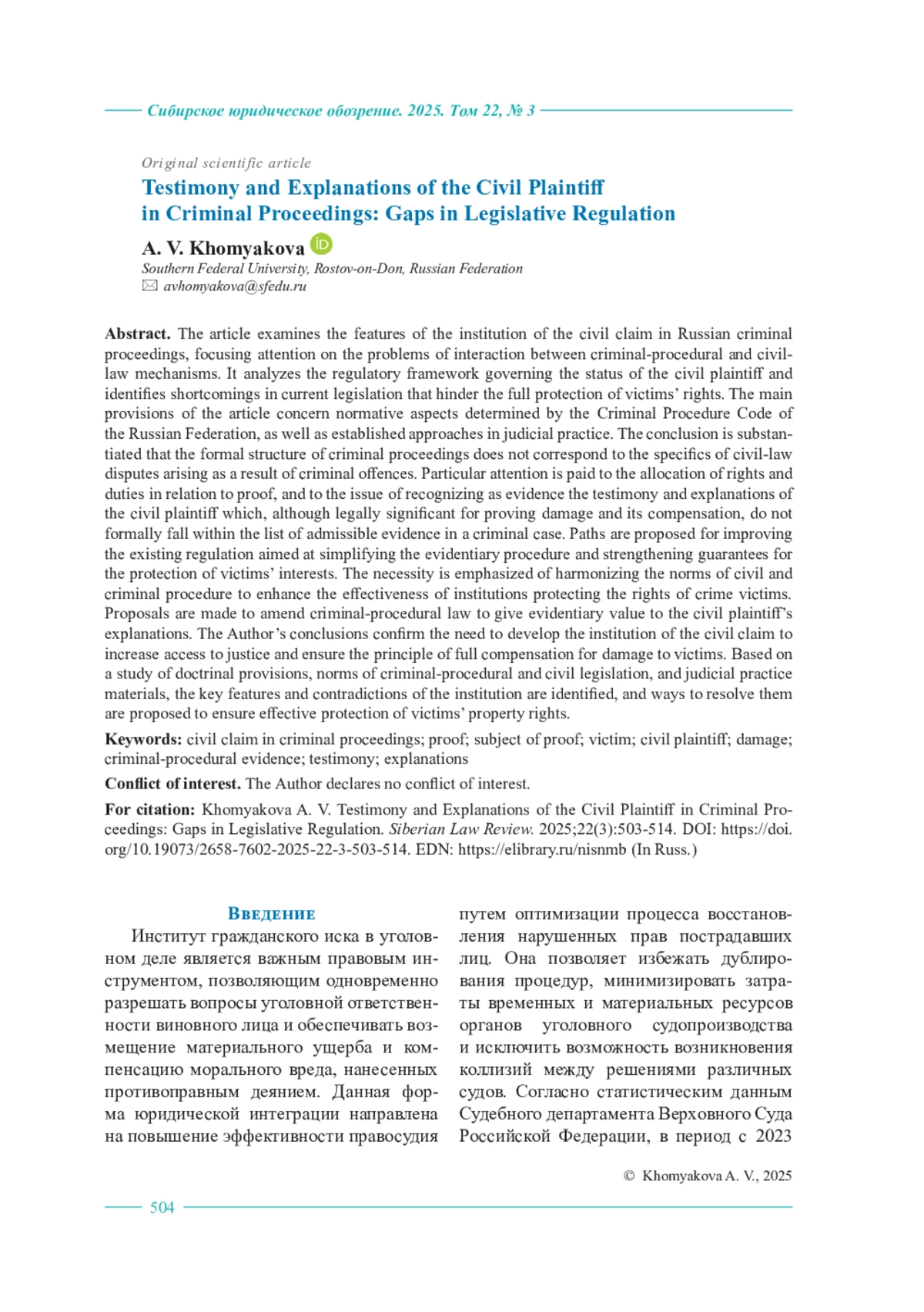 Сибирское юридическое обозрение. 2025. Том 22, № 3

Original scientific article

Testimony and Explanations of the Civil Plaintiff in Criminal Proceedings: Gaps in Legislative Regulation

A. V. Khomyakova

Southern Federal University, Rostov-on-Don, Russian Federation
avhomyakova@sfedu.ru

Abstract. The article examines the features of the institution of the civil claim in Russian criminal proceedings, focusing attention on the problems of interaction between criminal-procedural and civil-law mechanisms. It analyzes the regulatory framework governing the status of the civil plaintiff and identifies shortcomings in current legislation that hinder the full protection of victims' rights. The main provisions of the article concern normative aspects determined by the Criminal Procedure Code of the Russian Federation, as well as established approaches in judicial practice. The conclusion is substantiated that the formal structure of criminal proceedings does not correspond to the specifics of civil-law disputes arising as a result of criminal offences. Particular attention is paid to the allocation of rights and duties in relation to proof, and to the issue of recognizing as evidence the testimony and explanations of the civil plaintiff which, although legally significant for proving damage and its compensation, do not formally fall within the list of admissible evidence in a criminal case. Paths are proposed for improving the existing regulation aimed at simplifying the evidentiary procedure and strengthening guarantees for the protection of victims' interests. The necessity is emphasized of harmonizing the norms of civil and criminal procedure to enhance the effectiveness of institutions protecting the rights of crime victims. Proposals are made to amend criminal-procedural law to give evidentiary value to the civil plaintiff's explanations. The Author's conclusions confirm the need to develop the institution of the civil claim to increase access to justice and ensure the principle of full compensation for damage to victims. Based on a study of doctrinal provisions, norms of criminal-procedural and civil legislation, and judicial practice materials, the key features and contradictions of the institution are identified, and ways to resolve them are proposed to ensure effective protection of victims' property rights.

Keywords: civil claim in criminal proceedings; proof; subject of proof; victim; civil plaintiff; damage; criminal-procedural evidence; testimony; explanations

Conflict of interest. The Author declares no conflict of interest.

For citation: Khomyakova A. V. Testimony and Explanations of the Civil Plaintiff in Criminal Proceedings: Gaps in Legislative Regulation. Siberian Law Review. 2025;22(3):503-514. DOI: https://doi.org/10.19073/2658-7602-2025-22-3-503-514. EDN: https://elibrary.ru/nisnmb (In Russ.)

Введение

Институт гражданского иска в уголовном деле является важным правовым инструментом, позволяющим одновременно разрешать вопросы уголовной ответственности виновного лица и обеспечивать возмещение материального ущерба и компенсацию морального вреда, нанесенных противоправным деянием. Данная форма юридической интеграции направлена на повышение эффективности правосудия путем оптимизации процесса восстановления нарушенных прав пострадавших лиц. Она позволяет избежать дублирования процедур, минимизировать затраты временных и материальных ресурсов органов уголовного судопроизводства и исключить возможность возникновения коллизий между решениями различных судов. Согласно статистическим данным Судебного департамента Верховного Суда Российской Федерации, в период с 2023

© Khomyakova A. V., 2025

504